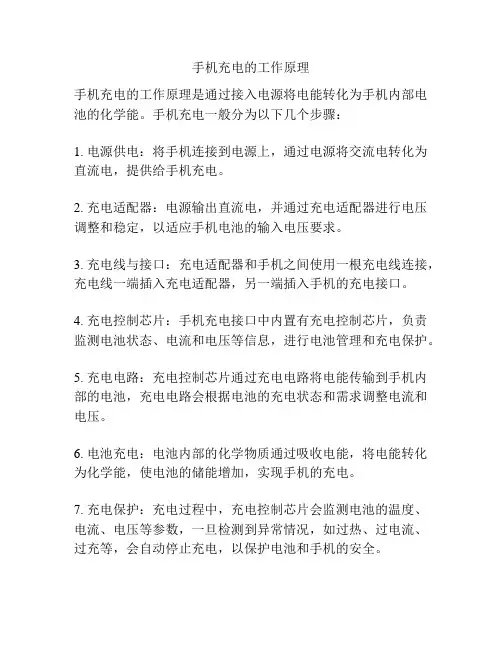 手机充电的工作原理

手机充电的工作原理是通过接入电源将电能转化为手机内部电池的化学能。手机充电一般分为以下几个步骤：

1. 电源供电：将手机连接到电源上，通过电源将交流电转化为直流电，提供给手机充电。

2. 充电适配器：电源输出直流电，并通过充电适配器进行电压调整和稳定，以适应手机电池的输入电压要求。

3. 充电线与接口：充电适配器和手机之间使用一根充电线连接，充电线一端插入充电适配器，另一端插入手机的充电接口。

4. 充电控制芯片：手机充电接口中内置有充电控制芯片，负责监测电池状态、电流和电压等信息，进行电池管理和充电保护。

5. 充电电路：充电控制芯片通过充电电路将电能传输到手机内部的电池，充电电路会根据电池的充电状态和需求调整电流和电压。

6. 电池充电：电池内部的化学物质通过吸收电能，将电能转化为化学能，使电池的储能增加，实现手机的充电。

7. 充电保护：充电过程中，充电控制芯片会监测电池的温度、电流、电压等参数，一旦检测到异常情况，如过热、过电流、过充等，会自动停止充电，以保护电池和手机的安全。